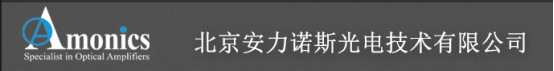 Amonics
Specialist in Optical Amplifiers

北京安力诺斯光电技术有限公司